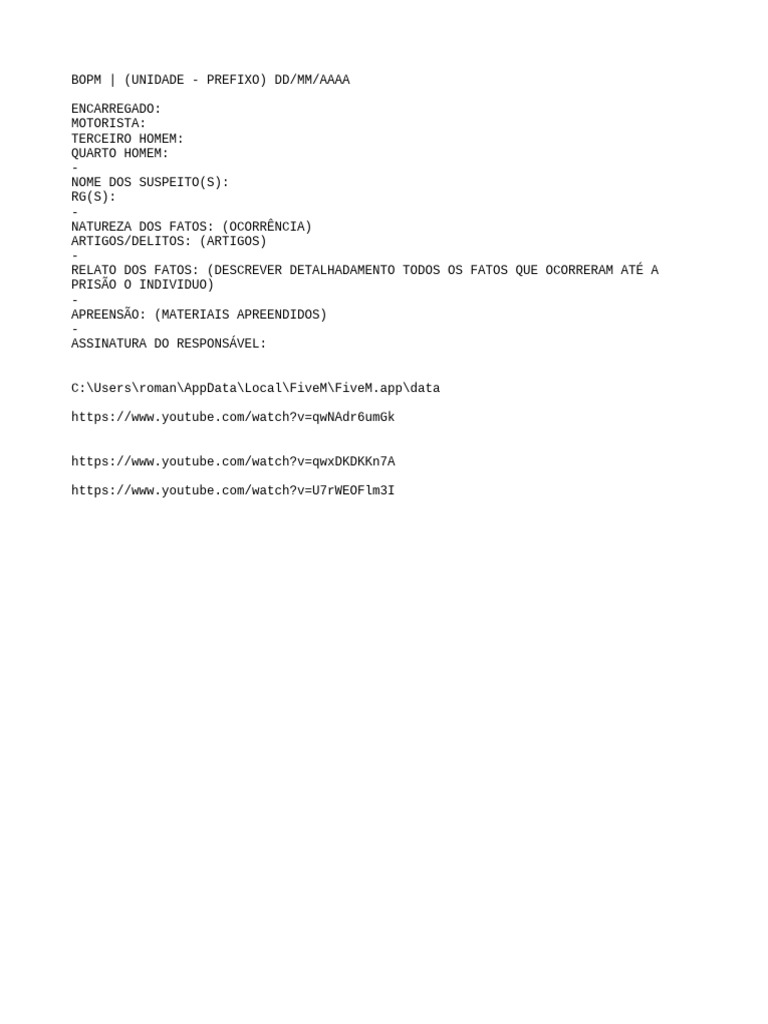 BOPM | (UNIDADE - PREFIXO) DD/MM/AAAA

ENCARREGADO:
MOTORISTA:
TERCEIRO HOMEM:
QUARTO HOMEM:
-
NOME DOS SUSPEITO(S):
RG(S):
-
NATUREZA DOS FATOS: (OCORRÊNCIA)
ARTIGOS/DELITOS: (ARTIGOS)
-
RELATO DOS FATOS: (DESCREVER DETALHADAMENTO TODOS OS FATOS QUE OCORRERAM ATÉ A PRISÃO O INDIVIDUO)
-
APREENSÃO: (MATERIAIS APREENDIDOS)
-
ASSINATURA DO RESPONSÁVEL:

C:\Users\roman\AppData\Local\FiveM\FiveM.app\data

https://www.youtube.com/watch?v=qwNAdr6umGk

https://www.youtube.com/watch?v=qwxDKDKKn7A

https://www.youtube.com/watch?v=U7rWEOFlm3I